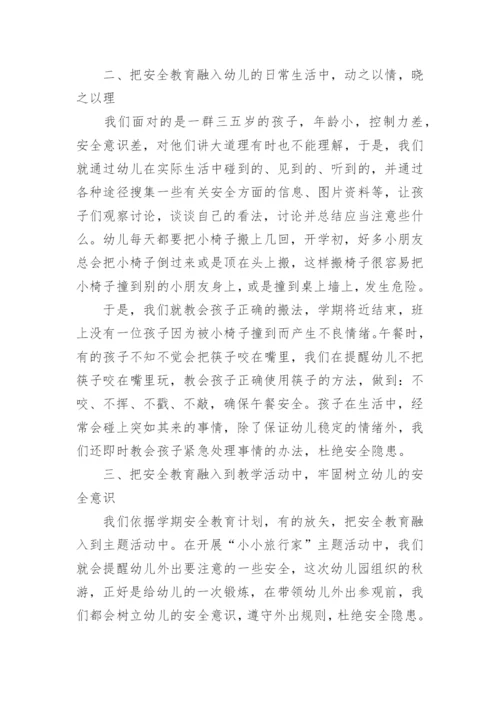 二、把安全教育融入幼儿的日常生活中，动之以情，晓之以理

我们面对的是一群三五岁的孩子，年龄小，控制力差，安全意识差，对他们讲大道理有时也不能理解，于是，我们就通过幼儿在实际生活中碰到的、见到的、听到的，并通过各种途径搜集一些有关安全方面的信息、图片资料等，让孩子们观察讨论，谈谈自己的看法，讨论并总结应当注意些什么。幼儿每天都要把小椅子搬上几回，开学初，好多小朋友总会把小椅子倒过来或是顶在头上搬，这样搬椅子很容易把小椅子撞到别的小朋友身上，或是撞到桌上墙上，发生危险。

于是，我们就教会孩子正确的搬法，学期将近结束，班上没有一位孩子因为被小椅子撞到而产生不良情绪。午餐时，有的孩子不知不觉会把筷子咬在嘴里，我们在提醒幼儿不把筷子咬在嘴里玩，教会孩子正确使用筷子的方法，做到：不咬、不挥、不戳、不敲，确保午餐安全。孩子在生活中，经常会碰上突如其来的事情，除了保证幼儿稳定的情绪外，我们还即时教会孩子紧急处理事情的办法，杜绝安全隐患。

三、把安全教育融入到教学活动中，牢固树立幼儿的安全意识

我们依据学期安全教育计划，有的放矢，把安全教育融入到主题活动中。在开展“小小旅行家”主题活动中，我们就会提醒幼儿外出要注意的一些安全，这次幼儿园组织的秋游，正好是给幼儿的一次锻炼，在带领幼儿外出参观前，我们都会树立幼儿的安全意识，遵守外出规则，杜绝安全隐患。